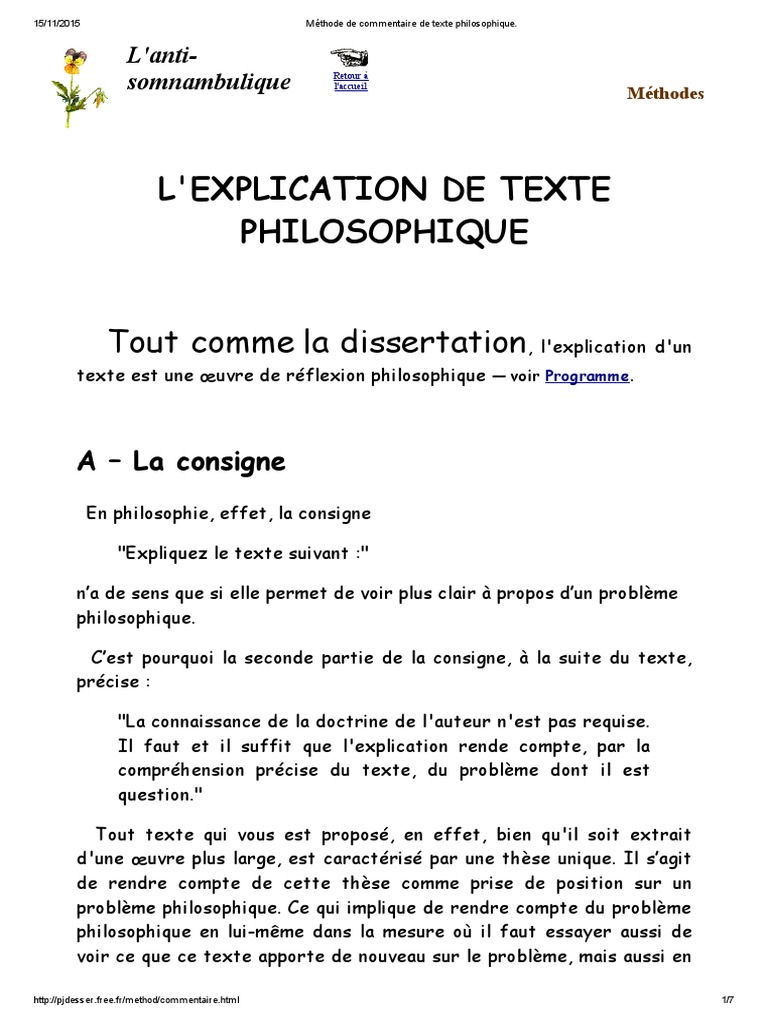 15/11/2015 Méthode de commentaire de texte philosophique.

L'anti-somnambulique

Retour à l'accueil

Méthodes

L'EXPLICATION DE TEXTE PHILOSOPHIQUE

Tout comme la dissertation, l'explication d'un texte est une œuvre de réflexion philosophique — voir Programme.

A – La consigne

En philosophie, effet, la consigne

"Expliquez le texte suivant :"

n'a de sens que si elle permet de voir plus clair à propos d'un problème philosophique.

C'est pourquoi la seconde partie de la consigne, à la suite du texte, précise :

"La connaissance de la doctrine de l'auteur n'est pas requise. Il faut et il suffit que l'explication rende compte, par la compréhension précise du texte, du problème dont il est question."

Tout texte qui vous est proposé, en effet, bien qu'il soit extrait d'une œuvre plus large, est caractérisé par une thèse unique. Il s'agit de rendre compte de cette thèse comme prise de position sur un problème philosophique. Ce qui implique de rendre compte du problème philosophique en lui-même dans la mesure où il faut essayer aussi de voir ce que ce texte apporte de nouveau sur le problème, mais aussi en

http://pjdesser.free.fr/method/commentaire.html 1/7